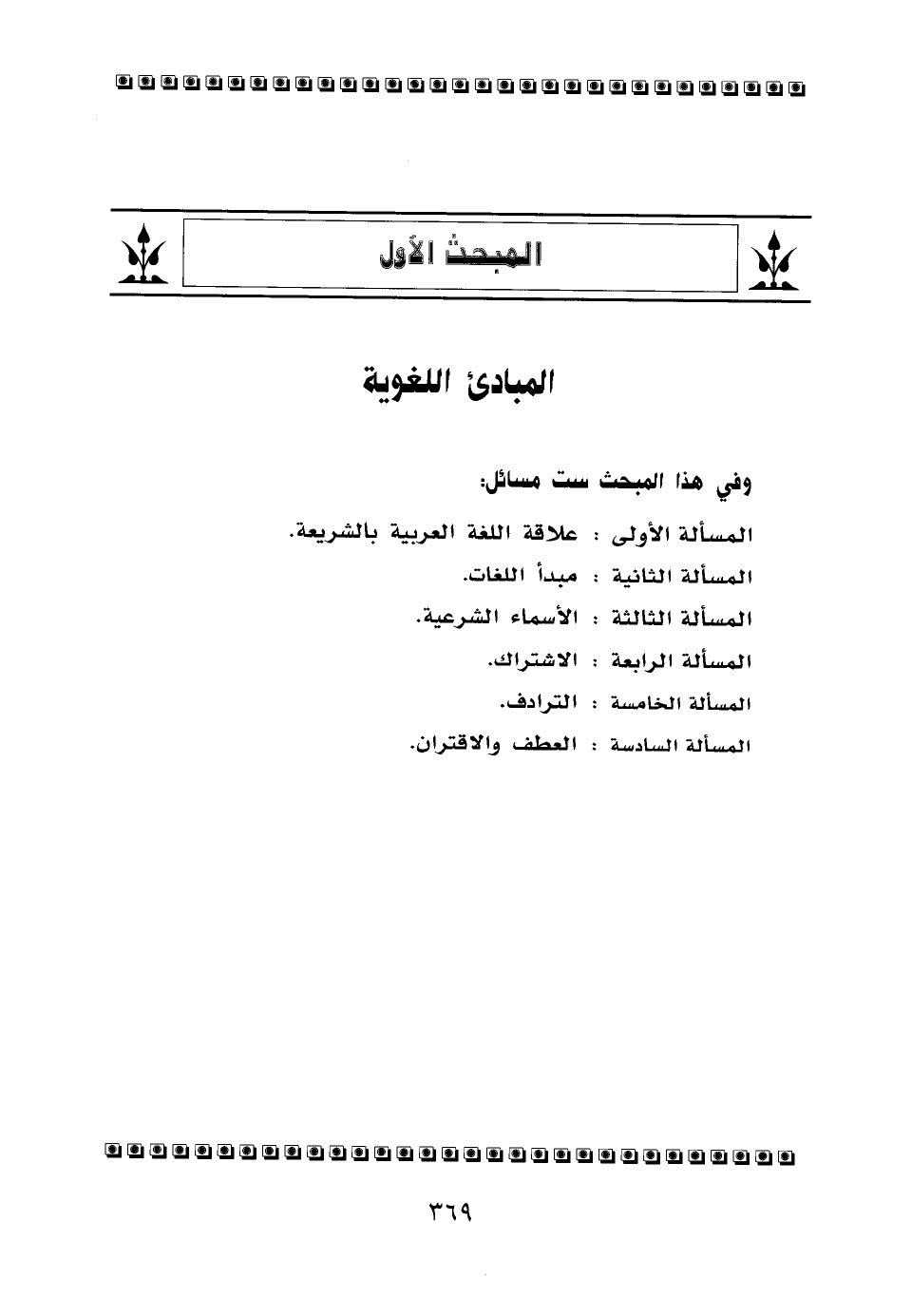 المبحث الأول

المبادئ اللغوية

وفي هذا المبحث ست مسائل:

المسألة الأولى : علاقة اللغة العربية بالشريعة.

المسألة الثانية : مبدأ اللغات.

المسألة الثالثة : الأسماء الشرعية.

المسألة الرابعة : الاشتراك.

المسألة الخامسة : الترادف.

المسألة السادسة : العطف والاقتران.

٣٦٩